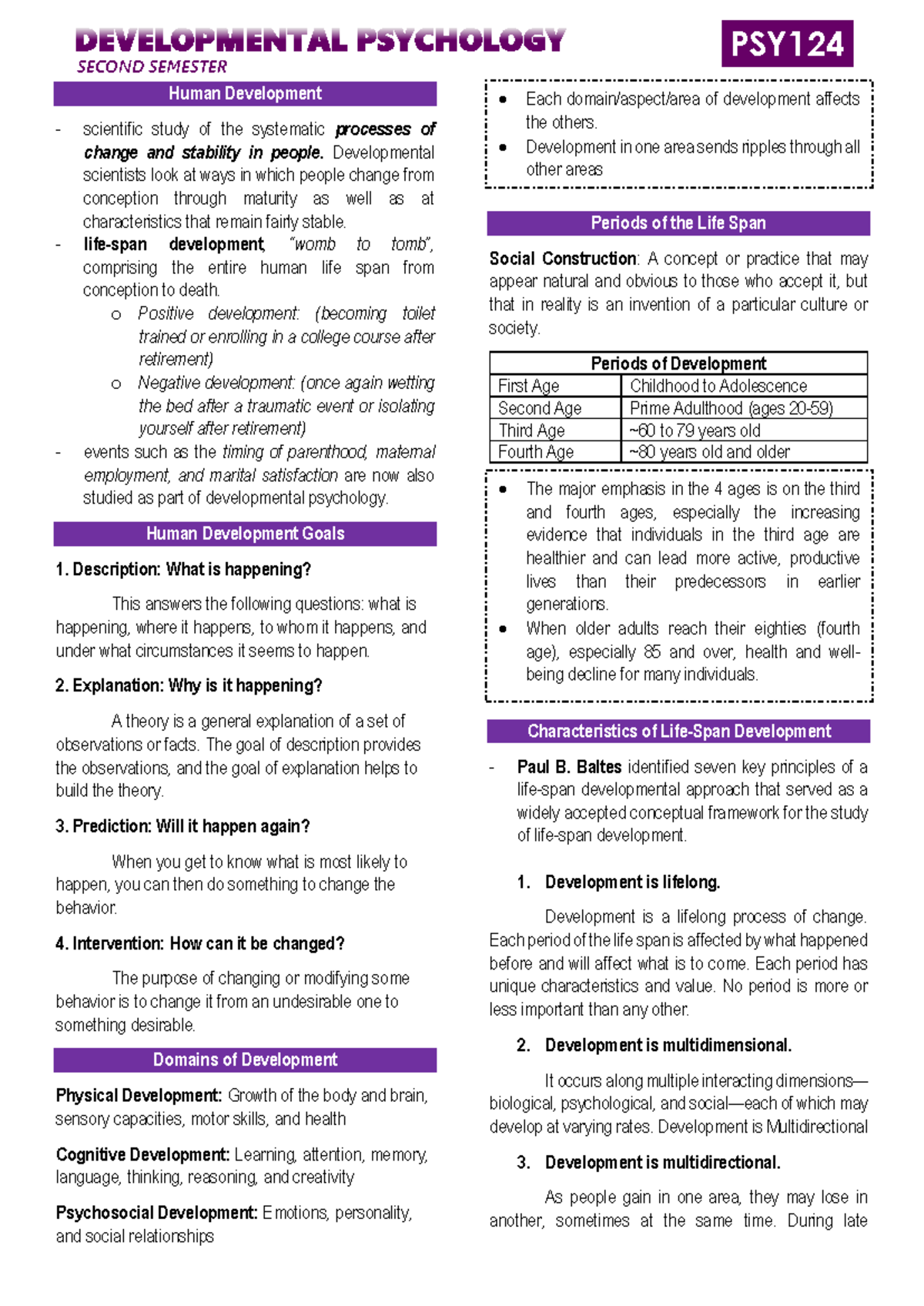 DEVELOPMENTAL PSYCHOLOGY
SECOND SEMESTER

PSY124

Human Development

- scientific study of the systematic processes of change and stability in people. Developmental scientists look at ways in which people change from conception through maturity as well as at characteristics that remain fairly stable.
- life-span development, "womb to tomb", comprising the entire human life span from conception to death.
o Positive development: (becoming toilet trained or enrolling in a college course after retirement)
o Negative development: (once again wetting the bed after a traumatic event or isolating yourself after retirement)
- events such as the timing of parenthood, maternal employment, and marital satisfaction are now also studied as part of developmental psychology.

Human Development Goals

1. Description: What is happening?

This answers the following questions: what is happening, where it happens, to whom it happens, and under what circumstances it seems to happen.

2. Explanation: Why is it happening?

A theory is a general explanation of a set of observations or facts. The goal of description provides the observations, and the goal of explanation helps to build the theory.

3. Prediction: Will it happen again?

When you get to know what is most likely to happen, you can then do something to change the behavior.

4. Intervention: How can it be changed?

The purpose of changing or modifying some behavior is to change it from an undesirable one to something desirable.

Domains of Development

Physical Development: Growth of the body and brain, sensory capacities, motor skills, and health

Cognitive Development: Learning, attention, memory, language, thinking, reasoning, and creativity

Psychosocial Development: Emotions, personality, and social relationships

• Each domain/aspect/area of development affects the others.
• Development in one area sends ripples through all other areas

Periods of the Life Span

Social Construction: A concept or practice that may appear natural and obvious to those who accept it, but that in reality is an invention of a particular culture or society.

| Periods of Development | |
|---|---|
| First Age | Childhood to Adolescence |
| Second Age | Prime Adulthood (ages 20-59) |
| Third Age | ~60 to 79 years old |
| Fourth Age | ~80 years old and older |

• The major emphasis in the 4 ages is on the third and fourth ages, especially the increasing evidence that individuals in the third age are healthier and can lead more active, productive lives than their predecessors in earlier generations.
• When older adults reach their eighties (fourth age), especially 85 and over, health and well-being decline for many individuals.

Characteristics of Life-Span Development

- Paul B. Baltes identified seven key principles of a life-span developmental approach that served as a widely accepted conceptual framework for the study of life-span development.

1. Development is lifelong.

Development is a lifelong process of change. Each period of the life span is affected by what happened before and will affect what is to come. Each period has unique characteristics and value. No period is more or less important than any other.

2. Development is multidimensional.

It occurs along multiple interacting dimensions—biological, psychological, and social—each of which may develop at varying rates. Development is Multidirectional

3. Development is multidirectional.

As people gain in one area, they may lose in another, sometimes at the same time. During late